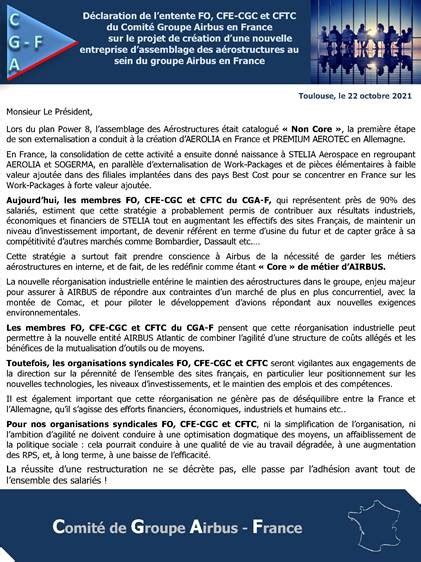 C
G - F
A

Déclaration de l'entente FO, CFE-CGC et CFTC du Comité Groupe Airbus en France sur le projet de création d'une nouvelle entreprise d'assemblage des aérostructures au sein du groupe Airbus en France

Toulouse, le 22 octobre 2021

Monsieur Le Président,

Lors du plan Power 8, l'assemblage des Aérostructures était catalogué « Non Core », la première étape de son externalisation a conduit à la création d'AEROLIA en France et PREMIUM AEROTEC en Allemagne.

En France, la consolidation de cette activité a ensuite donné naissance à STELIA Aerospace en regroupant AEROLIA et SOGERMA, en parallèle d'externalisation de Work-Packages et de pièces élémentaires à faible valeur ajoutée dans des filiales implantées dans des pays Best Cost pour se concentrer en France sur les Work-Packages à forte valeur ajoutée.

Aujourd'hui, les membres FO, CFE-CGC et CFTC du CGA-F, qui représentent près de 90% des salariés, estiment que cette stratégie a probablement permis de contribuer aux résultats industriels, économiques et financiers de STELIA tout en augmentant les effectifs des sites Français, de maintenir un niveau d'investissement important, de devenir référent en terme d'usine du futur et de capter grâce à sa compétitivité d'autres marchés comme Bombardier, Dassault etc.…

Cette stratégie a surtout fait prendre conscience à Airbus de la nécessité de garder les métiers aérostructures en interne, et de fait, de les redéfinir comme étant « Core » de métier d'AIRBUS.

La nouvelle réorganisation industrielle entérine le maintien des aérostructures dans le groupe, enjeu majeur pour assurer à AIRBUS de répondre aux contraintes d'un marché de plus en plus concurrentiel, avec la montée de Comac, et pour piloter le développement d'avions répondant aux nouvelles exigences environnementales.

Les membres FO, CFE-CGC et CFTC du CGA-F pensent que cette réorganisation industrielle peut permettre à la nouvelle entité AIRBUS Atlantic de combiner l'agilité d'une structure de coûts allégés et les bénéfices de la mutualisation d'outils ou de moyens.

Toutefois, les organisations syndicales FO, CFE-CGC et CFTC seront vigilantes aux engagements de la direction sur la pérennité de l'ensemble des sites français, en particulier leur positionnement sur les nouvelles technologies, les niveaux d'investissements, et le maintien des emplois et des compétences.

Il est également important que cette réorganisation ne génère pas de déséquilibre entre la France et l'Allemagne, qu'il s'agisse des efforts financiers, économiques, industriels et humains etc..

Pour nos organisations syndicales FO, CFE-CGC et CFTC, ni la simplification de l'organisation, ni l'ambition d'agilité ne doivent conduire à une optimisation dogmatique des moyens, un affaiblissement de la politique sociale : cela pourrait conduire à une qualité de vie au travail dégradée, à une augmentation des RPS, et, à long terme, à une baisse de l'efficacité.

La réussite d'une restructuration ne se décrète pas, elle passe par l'adhésion avant tout de l'ensemble des salariés !

Comité de Groupe Airbus - France